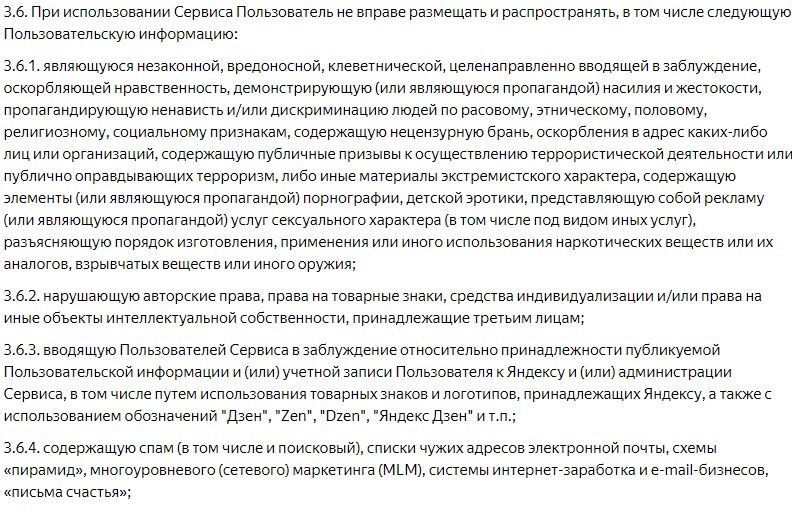 3.6. При использовании Сервиса Пользователь не вправе размещать и распространять, в том числе следующую Пользовательскую информацию:

3.6.1. являющуюся незаконной, вредоносной, клеветнической, целенаправленно вводящей в заблуждение, оскорбляющей нравственность, демонстрирующую (или являющуюся пропагандой) насилия и жестокости, пропагандирующую ненависть и/или дискриминацию людей по расовому, этническому, половому, религиозному, социальному признакам, содержащую нецензурную брань, оскорбления в адрес каких-либо лиц или организаций, содержащую публичные призывы к осуществлению террористической деятельности или публично оправдывающих терроризм, либо иные материалы экстремистского характера, содержащую элементы (или являющуюся пропагандой) порнографии, детской эротики, представляющую собой рекламу (или являющуюся пропагандой) услуг сексуального характера (в том числе под видом иных услуг), разъясняющую порядок изготовления, применения или иного использования наркотических веществ или их аналогов, взрывчатых веществ или иного оружия;

3.6.2. нарушающую авторские права, права на товарные знаки, средства индивидуализации и/или права на иные объекты интеллектуальной собственности, принадлежащие третьим лицам;

3.6.3. вводящую Пользователей Сервиса в заблуждение относительно принадлежности публикуемой Пользовательской информации и (или) учетной записи Пользователя к Яндексу и (или) администрации Сервиса, в том числе путем использования товарных знаков и логотипов, принадлежащих Яндексу, а также с использованием обозначений "Дзен", "Zen", "Dzen", "Яндекс Дзен" и т.п.;

3.6.4. содержащую спам (в том числе и поисковый), списки чужих адресов электронной почты, схемы «пирамид», многоуровневого (сетевого) маркетинга (MLM), системы интернет-заработка и e-mail-бизнесов, «письма счастья»;